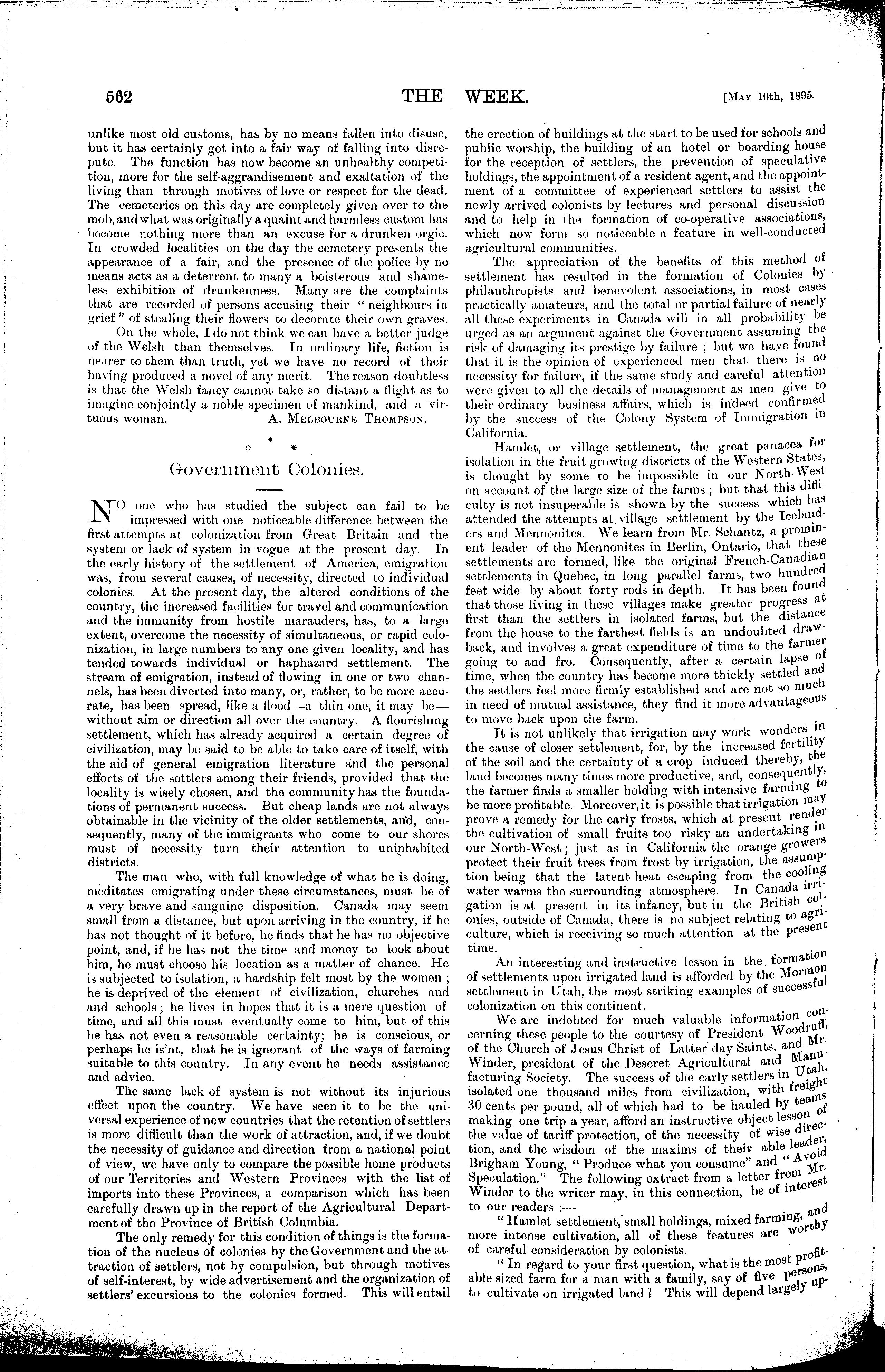 562 THE WEEK. [May 10th, 1895.

unlike most old customs, has by no means fallen into disuse, but it has certainly got into a fair way of falling into disrepute. The function has now become an unhealthy competition, more for the self-aggrandisement and exaltation of the living than through motives of love or respect for the dead. The cemeteries on this day are completely given over to the mob, and what was originally a quaint and harmless custom has become nothing more than an excuse for a drunken orgie. In crowded localities on the day the cemetery presents the appearance of a fair, and the presence of the police by no means acts as a deterrent to many a boisterous and shameless exhibition of drunkenness. Many are the complaints that are recorded of persons accusing their "neighbours in grief" of stealing their flowers to decorate their own graves.

On the whole, I do not think we can have a better judge of the Welsh than themselves. In ordinary life, fiction is nearer to them than truth, yet we have no record of their having produced a novel of any merit. The reason doubtless is that the Welsh fancy cannot take so distant a flight as to imagine conjointly a noble specimen of mankind, and a virtuous woman. A. Melbourne Thompson.

* * *

Government Colonies.

No one who has studied the subject can fail to be impressed with one noticeable difference between the first attempts at colonization from Great Britain and the system or lack of system in vogue at the present day. In the early history of the settlement of America, emigration was, from several causes, of necessity, directed to individual colonies. At the present day, the altered conditions of the country, the increased facilities for travel and communication and the immunity from hostile marauders, has, to a large extent, overcome the necessity of simultaneous, or rapid colonization, in large numbers to any one given locality, and has tended towards individual or haphazard settlement. The stream of emigration, instead of flowing in one or two channels, has been diverted into many, or, rather, to be more accurate, has been spread, like a flood—a thin one, it may be—without aim or direction all over the country. A flourishing settlement, which has already acquired a certain degree of civilization, may be said to be able to take care of itself, with the aid of general emigration literature and the personal efforts of the settlers among their friends, provided that the locality is wisely chosen, and the community has the foundations of permanent success. But cheap lands are not always obtainable in the vicinity of the older settlements, and, consequently, many of the immigrants who come to our shores must of necessity turn their attention to uninhabited districts.

The man who, with full knowledge of what he is doing, meditates emigrating under these circumstances, must be of a very brave and sanguine disposition. Canada may seem small from a distance, but upon arriving in the country, if he has not thought of it before, he finds that he has no objective point, and, if he has not the time and money to look about him, he must choose his location as a matter of chance. He is subjected to isolation, a hardship felt most by the women; he is deprived of the element of civilization, churches and and schools; he lives in hopes that it is a mere question of time, and all this must eventually come to him, but of this he has not even a reasonable certainty; he is conscious, or perhaps he is'nt, that he is ignorant of the ways of farming suitable to this country. In any event he needs assistance and advice.

The same lack of system is not without its injurious effect upon the country. We have seen it to be the universal experience of new countries that the retention of settlers is more difficult than the work of attraction, and, if we doubt the necessity of guidance and direction from a national point of view, we have only to compare the possible home products of our Territories and Western Provinces with the list of imports into these Provinces, a comparison which has been carefully drawn up in the report of the Agricultural Department of the Province of British Columbia.

The only remedy for this condition of things is the formation of the nucleus of colonies by the Government and the attraction of settlers, not by compulsion, but through motives of self-interest, by wide advertisement and the organization of settlers' excursions to the colonies formed. This will entail the erection of buildings at the start to be used for schools and public worship, the building of an hotel or boarding house for the reception of settlers, the prevention of speculative holdings, the appointment of a resident agent, and the appointment of a committee of experienced settlers to assist the newly arrived colonists by lectures and personal discussion and to help in the formation of co-operative associations, which now form so noticeable a feature in well-conducted agricultural communities.

The appreciation of the benefits of this method of settlement has resulted in the formation of Colonies by philanthropists and benevolent associations, in most cases practically amateurs, and the total or partial failure of nearly all these experiments in Canada will in all probability be urged as an argument against the Government assuming the risk of damaging its prestige by failure; but we have found that it is the opinion of experienced men that there is no necessity for failure, if the same study and careful attention were given to all the details of management as men give to their ordinary business affairs, which is indeed confirmed by the success of the Colony System of Immigration in California.

Hamlet, or village settlement, the great panacea for isolation in the fruit growing districts of the Western States, is thought by some to be impossible in our North-West on account of the large size of the farms; but that this difficulty is not insuperable is shown by the success which has attended the attempts at village settlement by the Icelanders and Mennonites. We learn from Mr. Schantz, a prominent leader of the Mennonites in Berlin, Ontario, that these settlements are formed, like the original French-Canadian settlements in Quebec, in long parallel farms, two hundred feet wide by about forty rods in depth. It has been found that those living in these villages make greater progress at first than the settlers in isolated farms, but the distance from the house to the farthest fields is an undoubted drawback, and involves a great expenditure of time to the farmer going to and fro. Consequently, after a certain lapse of time, when the country has become more thickly settled and the settlers feel more firmly established and are not so much in need of mutual assistance, they find it more advantageous to move back upon the farm.

It is not unlikely that irrigation may work wonders in the cause of closer settlement, for, by the increased fertility of the soil and the certainty of a crop induced thereby, the land becomes many times more productive, and, consequently, the farmer finds a smaller holding with intensive farming to be more profitable. Moreover, it is possible that irrigation may prove a remedy for the early frosts, which at present render the cultivation of small fruits too risky an undertaking in our North-West; just as in California the orange growers protect their fruit trees from frost by irrigation, the assumption being that the latent heat escaping from the cooling water warms the surrounding atmosphere. In Canada irrigation is at present in its infancy, but in the British colonies, outside of Canada, there is no subject relating to agriculture, which is receiving so much attention at the present time.

An interesting and instructive lesson in the formation of settlements upon irrigated land is afforded by the Mormon settlement in Utah, the most striking examples of successful colonization on this continent.

We are indebted for much valuable information concerning these people to the courtesy of President Woodruff, of the Church of Jesus Christ of Latter day Saints, and Mr. Winder, president of the Deseret Agricultural and Manufacturing Society. The success of the early settlers in Utah, isolated one thousand miles from civilization, with freight 30 cents per pound, all of which had to be hauled by teams making one trip a year, afford an instructive object lesson of the value of tariff protection, of the necessity of wise direction, and the wisdom of the maxims of their able leader, Brigham Young, "Produce what you consume" and "Avoid Speculation." The following extract from a letter from Mr. Winder to the writer may, in this connection, be of interest to our readers:—

"Hamlet settlement, small holdings, mixed farming, and more intense cultivation, all of these features are worthy of careful consideration by colonists.

"In regard to your first question, what is the most profitable sized farm for a man with a family, say of five persons, to cultivate on irrigated land? This will depend largely up-